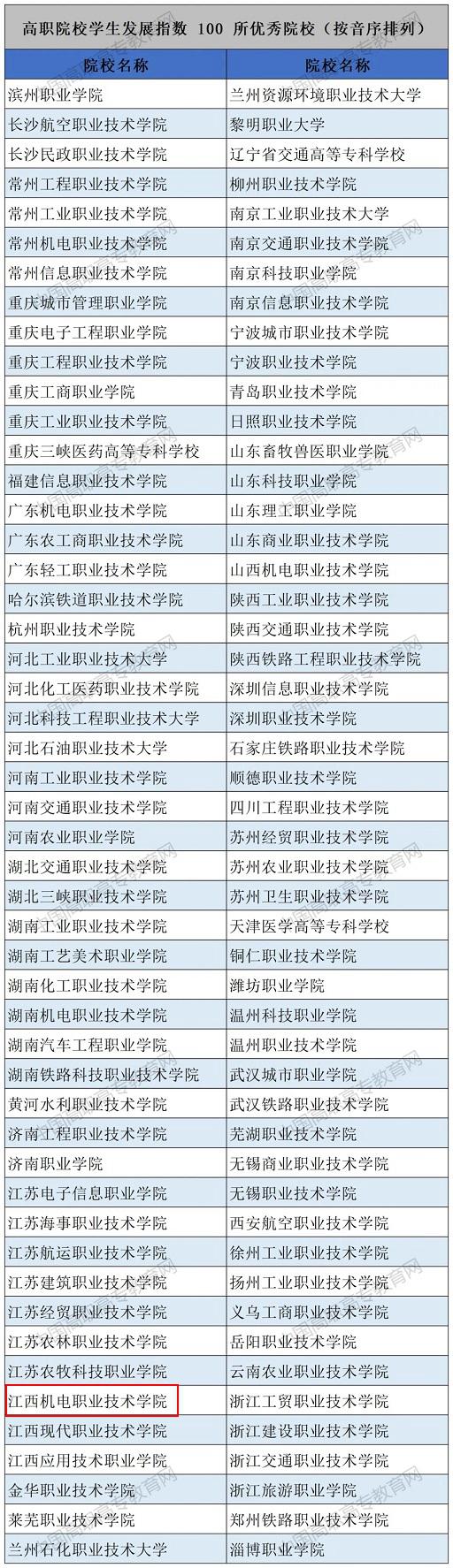 高职院校学生发展指数 100 所优秀院校（按音序排列）

| 院校名称 | 院校名称 |
|---|---|
| 滨州职业学院 | 兰州资源环境职业技术大学 |
| 长沙航空职业技术学院 | 黎明职业大学 |
| 长沙民政职业技术学院 | 辽宁省交通高等专科学校 |
| 常州工程职业技术学院 | 柳州职业技术学院 |
| 常州工业职业技术学院 | 南京工业职业技术大学 |
| 常州机电职业技术学院 | 南京交通职业技术学院 |
| 常州信息职业技术学院 | 南京科技职业学院 |
| 重庆城市管理职业学院 | 南京信息职业技术学院 |
| 重庆电子工程职业学院 | 宁波城市职业技术学院 |
| 重庆工程职业技术学院 | 宁波职业技术学院 |
| 重庆工商职业学院 | 青岛职业技术学院 |
| 重庆工业职业技术学院 | 日照职业技术学院 |
| 重庆三峡医药高等专科学校 | 山东畜牧兽医职业学院 |
| 福建信息职业技术学院 | 山东科技职业学院 |
| 广东机电职业技术学院 | 山东理工职业学院 |
| 广东农工商职业技术学院 | 山东商业职业技术学院 |
| 广东轻工职业技术学院 | 山西机电职业技术学院 |
| 哈尔滨铁道职业技术学院 | 陕西工业职业技术学院 |
| 杭州职业技术学院 | 陕西交通职业技术学院 |
| 河北工业职业技术大学 | 陕西铁路工程职业技术学院 |
| 河北化工医药职业技术学院 | 深圳信息职业技术学院 |
| 河北科技工程职业技术大学 | 深圳职业技术学院 |
| 河北石油职业技术大学 | 石家庄铁路职业技术学院 |
| 河南工业职业技术学院 | 顺德职业技术学院 |
| 河南交通职业技术学院 | 四川工程职业技术学院 |
| 河南农业职业学院 | 苏州经贸职业技术学院 |
| 湖北交通职业技术学院 | 苏州农业职业技术学院 |
| 湖北三峡职业技术学院 | 苏州卫生职业技术学院 |
| 湖南工业职业技术学院 | 天津医学高等专科学校 |
| 湖南工艺美术职业学院 | 铜仁职业技术学院 |
| 湖南化工职业技术学院 | 潍坊职业学院 |
| 湖南机电职业技术学院 | 温州科技职业学院 |
| 湖南汽车工程职业学院 | 温州职业技术学院 |
| 湖南铁路科技职业技术学院 | 武汉城市职业学院 |
| 黄河水利职业技术学院 | 武汉铁路职业技术学院 |
| 济南工程职业技术学院 | 芜湖职业技术学院 |
| 济南职业学院 | 无锡商业职业技术学院 |
| 江苏电子信息职业学院 | 无锡职业技术学院 |
| 江苏海事职业技术学院 | 西安航空职业技术学院 |
| 江苏航运职业技术学院 | 徐州工业职业技术学院 |
| 江苏建筑职业技术学院 | 扬州工业职业技术学院 |
| 江苏经贸职业技术学院 | 义乌工商职业技术学院 |
| 江苏农林职业技术学院 | 岳阳职业技术学院 |
| 江苏农牧科技职业学院 | 云南农业职业技术学院 |
| 江西机电职业技术学院 | 浙江工贸职业技术学院 |
| 江西现代职业技术学院 | 浙江建设职业技术学院 |
| 江西应用技术职业学院 | 浙江交通职业技术学院 |
| 金华职业技术学院 | 浙江旅游职业学院 |
| 莱芜职业技术学院 | 郑州铁路职业技术学院 |
| 兰州石化职业技术大学 | 淄博职业学院 |

中国高职高专教育网